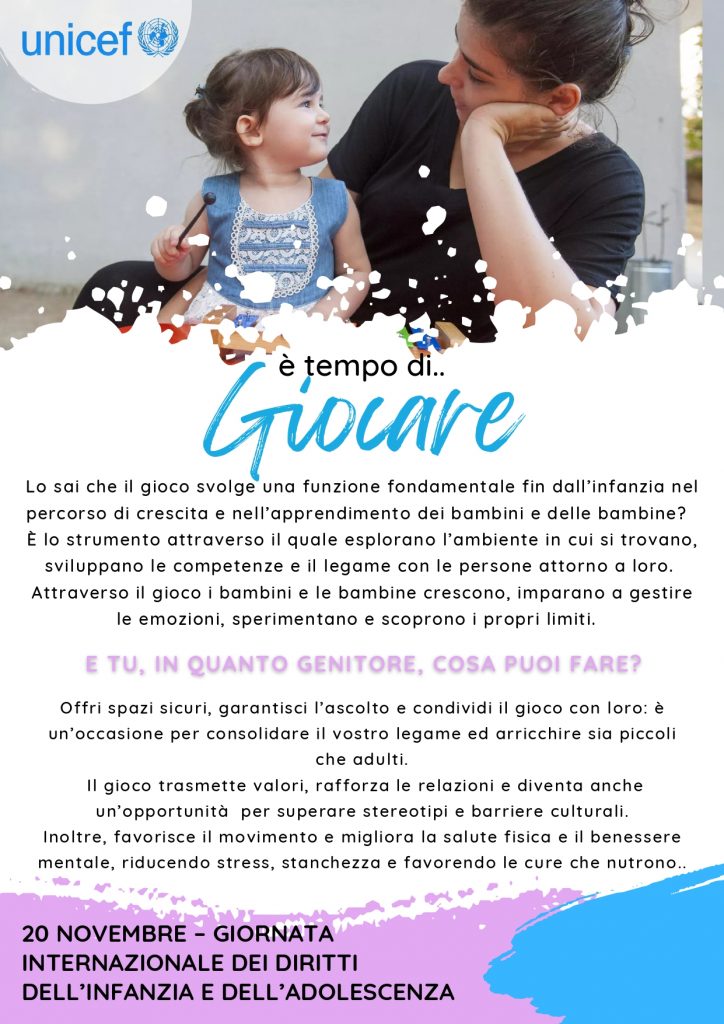 unicef

è tempo di..

Giocare

Lo sai che il gioco svolge una funzione fondamentale fin dall'infanzia nel percorso di crescita e nell'apprendimento dei bambini e delle bambine? È lo strumento attraverso il quale esplorano l'ambiente in cui si trovano, sviluppano le competenze e il legame con le persone attorno a loro. Attraverso il gioco i bambini e le bambine crescono, imparano a gestire le emozioni, sperimentano e scoprono i propri limiti.

E TU, IN QUANTO GENITORE, COSA PUOI FARE?

Offri spazi sicuri, garantisci l'ascolto e condividi il gioco con loro: è un'occasione per consolidare il vostro legame ed arricchire sia piccoli che adulti.
Il gioco trasmette valori, rafforza le relazioni e diventa anche un'opportunità per superare stereotipi e barriere culturali.
Inoltre, favorisce il movimento e migliora la salute fisica e il benessere mentale, riducendo stress, stanchezza e favorendo le cure che nutrono..

20 NOVEMBRE – GIORNATA INTERNAZIONALE DEI DIRITTI DELL'INFANZIA E DELL'ADOLESCENZA